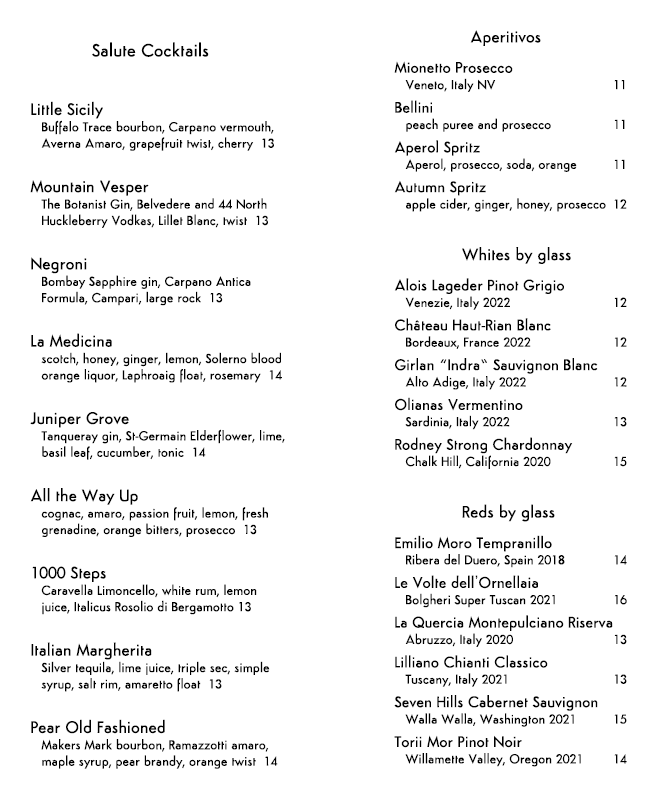 Salute Cocktails

Little Sicily
Buffalo Trace bourbon, Carpano vermouth, Averna Amaro, grapefruit twist, cherry 13

Mountain Vesper
The Botanist Gin, Belvedere and 44 North Huckleberry Vodkas, Lillet Blanc, twist 13

Negroni
Bombay Sapphire gin, Carpano Antica Formula, Campari, large rock 13

La Medicina
scotch, honey, ginger, lemon, Solerno blood orange liquor, Laphroaig float, rosemary 14

Juniper Grove
Tanqueray gin, St-Germain Elderflower, lime, basil leaf, cucumber, tonic 14

All the Way Up
cognac, amaro, passion fruit, lemon, fresh grenadine, orange bitters, prosecco 13

1000 Steps
Caravella Limoncello, white rum, lemon juice, Italicus Rosolio di Bergamotto 13

Italian Margherita
Silver tequila, lime juice, triple sec, simple syrup, salt rim, amaretto float 13

Pear Old Fashioned
Makers Mark bourbon, Ramazzotti amaro, maple syrup, pear brandy, orange twist 14

Aperitivos

Mionetto Prosecco
Veneto, Italy NV 11

Bellini
peach puree and prosecco 11

Aperol Spritz
Aperol, prosecco, soda, orange 11

Autumn Spritz
apple cider, ginger, honey, prosecco 12

Whites by glass

Alois Lageder Pinot Grigio
Venezie, Italy 2022 12

Château Haut-Rian Blanc
Bordeaux, France 2022 12

Girlan "Indra" Sauvignon Blanc
Alto Adige, Italy 2022 12

Olianas Vermentino
Sardinia, Italy 2022 13

Rodney Strong Chardonnay
Chalk Hill, California 2020 15

Reds by glass

Emilio Moro Tempranillo
Ribera del Duero, Spain 2018 14

Le Volte dell'Ornellaia
Bolgheri Super Tuscan 2021 16

La Quercia Montepulciano Riserva
Abruzzo, Italy 2020 13

Lilliano Chianti Classico
Tuscany, Italy 2021 13

Seven Hills Cabernet Sauvignon
Walla Walla, Washington 2021 15

Torii Mor Pinot Noir
Willamette Valley, Oregon 2021 14